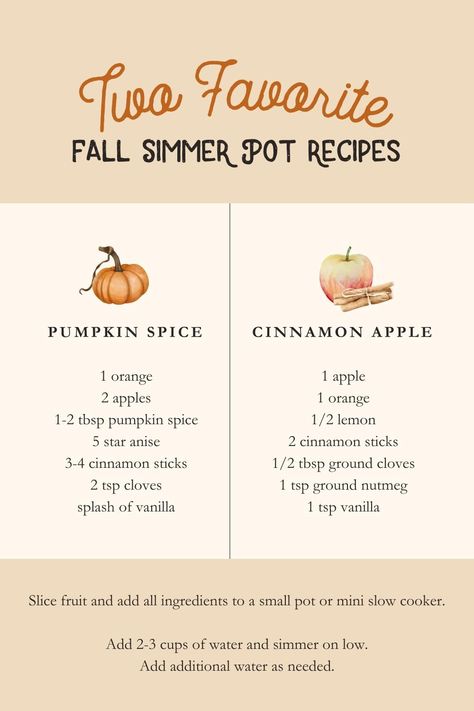 Two Favorite
FALL SIMMER POT RECIPES

PUMPKIN SPICE

1 orange
2 apples
1-2 tbsp pumpkin spice
5 star anise
3-4 cinnamon sticks
2 tsp cloves
splash of vanilla

CINNAMON APPLE

1 apple
1 orange
1/2 lemon
2 cinnamon sticks
1/2 tbsp ground cloves
1 tsp ground nutmeg
1 tsp vanilla

Slice fruit and add all ingredients to a small pot or mini slow cooker.

Add 2-3 cups of water and simmer on low.
Add additional water as needed.